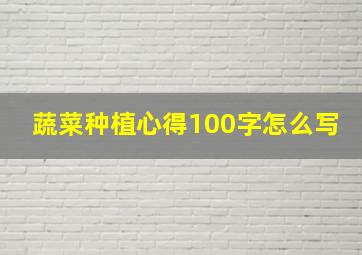 蔬菜种植心得100字怎么写